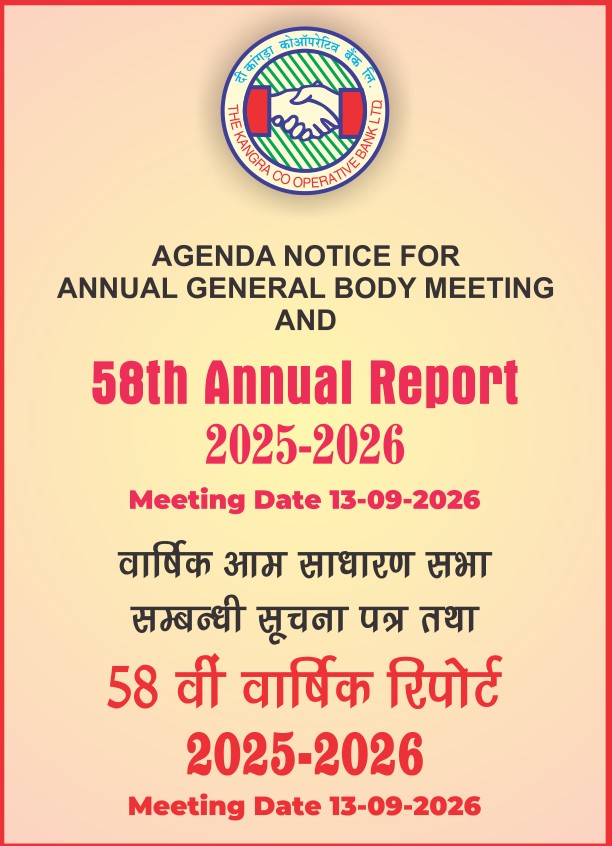 दी कांगड़ा कोऑपरेटिव बैंक लि.
THE KANGRA CO OPERATIVE BANK LTD.

AGENDA NOTICE FOR ANNUAL GENERAL BODY MEETING AND

58th Annual Report
2025-2026

Meeting Date 13-09-2026

वार्षिक आम साधारण सभा सम्बन्धी सूचना पत्र तथा

58 वीं वार्षिक रिपोर्ट
2025-2026

Meeting Date 13-09-2026